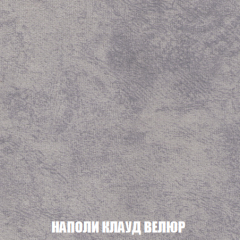 НАПОЛИ КЛАУД ВЕЛЮР